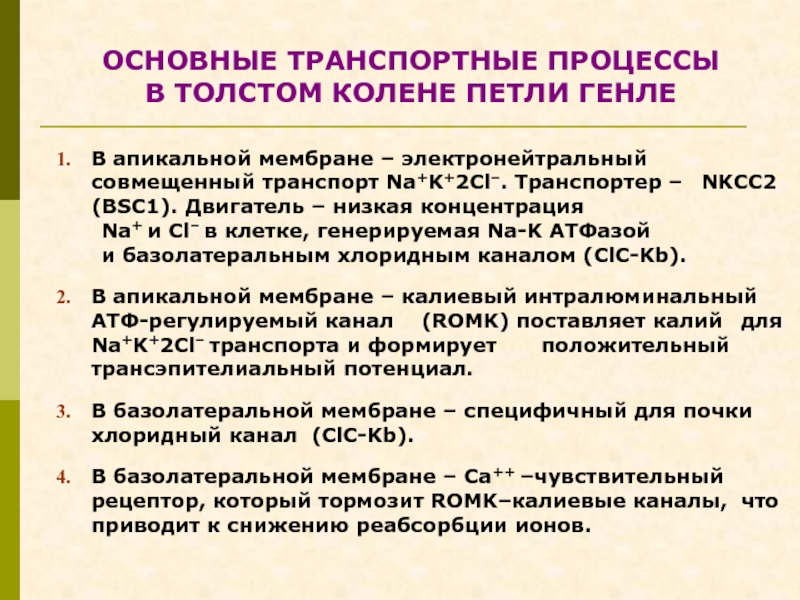 ОСНОВНЫЕ ТРАНСПОРТНЫЕ ПРОЦЕССЫ В ТОЛСТОМ КОЛЕНЕ ПЕТЛИ ГЕНЛЕ

1. В апикальной мембране – электронейтральный совмещенный транспорт $Na^+K^+2Cl^-$. Транспортер – NKCC2 (BSC1). Двигатель – низкая концентрация $Na^+$ и $Cl^-$ в клетке, генерируемая Na-K АТФазой и базолатеральным хлоридным каналом (ClC-Kb).

2. В апикальной мембране – калиевый интралюминальный АТФ-регулируемый канал (ROMK) поставляет калий для $Na^+K^+2Cl^-$ транспорта и формирует положительный трансэпителиальный потенциал.

3. В базолатеральной мембране – специфичный для почки хлоридный канал (ClC-Kb).

4. В базолатеральной мембране – $Ca^{++}$ –чувствительный рецептор, который тормозит ROMK–калиевые каналы, что приводит к снижению реабсорбции ионов.